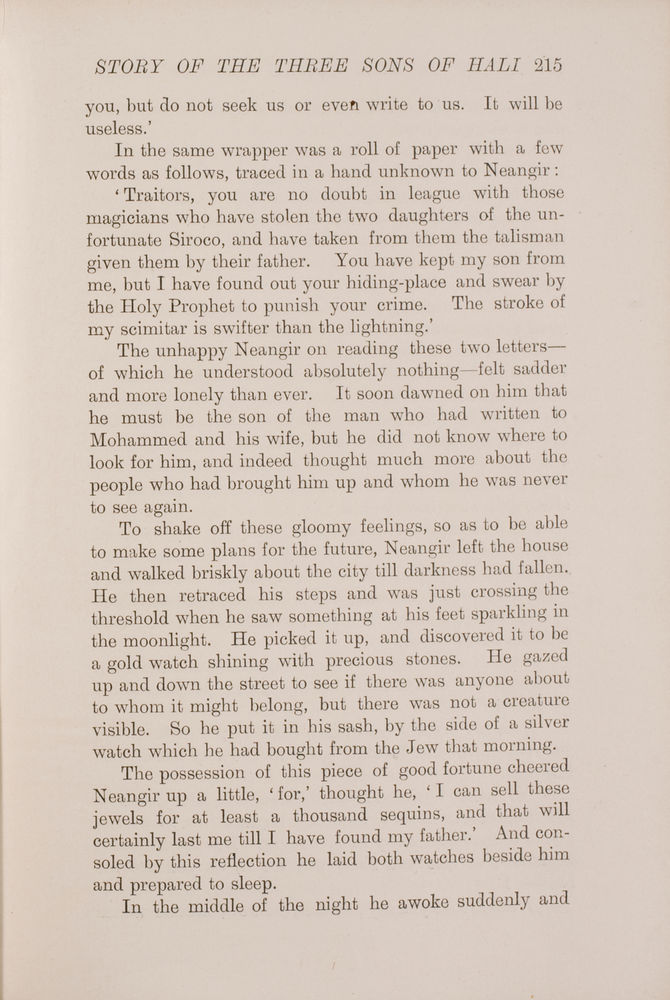 STORY OF THE THREE SONS OF HALI 215

you, but do not seek us or even write to us. It will be useless.'

In the same wrapper was a roll of paper with a few words as follows, traced in a hand unknown to Neangir:

'Traitors, you are no doubt in league with those magicians who have stolen the two daughters of the unfortunate Siroco, and have taken from them the talisman given them by their father. You have kept my son from me, but I have found out your hiding-place and swear by the Holy Prophet to punish your crime. The stroke of my scimitar is swifter than the lightning.'

The unhappy Neangir on reading these two letters—of which he understood absolutely nothing—felt sadder and more lonely than ever. It soon dawned on him that he must be the son of the man who had written to Mohammed and his wife, but he did not know where to look for him, and indeed thought much more about the people who had brought him up and whom he was never to see again.

To shake off these gloomy feelings, so as to be able to make some plans for the future, Neangir left the house and walked briskly about the city till darkness had fallen. He then retraced his steps and was just crossing the threshold when he saw something at his feet sparkling in the moonlight. He picked it up, and discovered it to be a gold watch shining with precious stones. He gazed up and down the street to see if there was anyone about to whom it might belong, but there was not a creature visible. So he put it in his sash, by the side of a silver watch which he had bought from the Jew that morning.

The possession of this piece of good fortune cheered Neangir up a little, 'for,' thought he, 'I can sell these jewels for at least a thousand sequins, and that will certainly last me till I have found my father.' And consoled by this reflection he laid both watches beside him and prepared to sleep.

In the middle of the night he awoke suddenly and